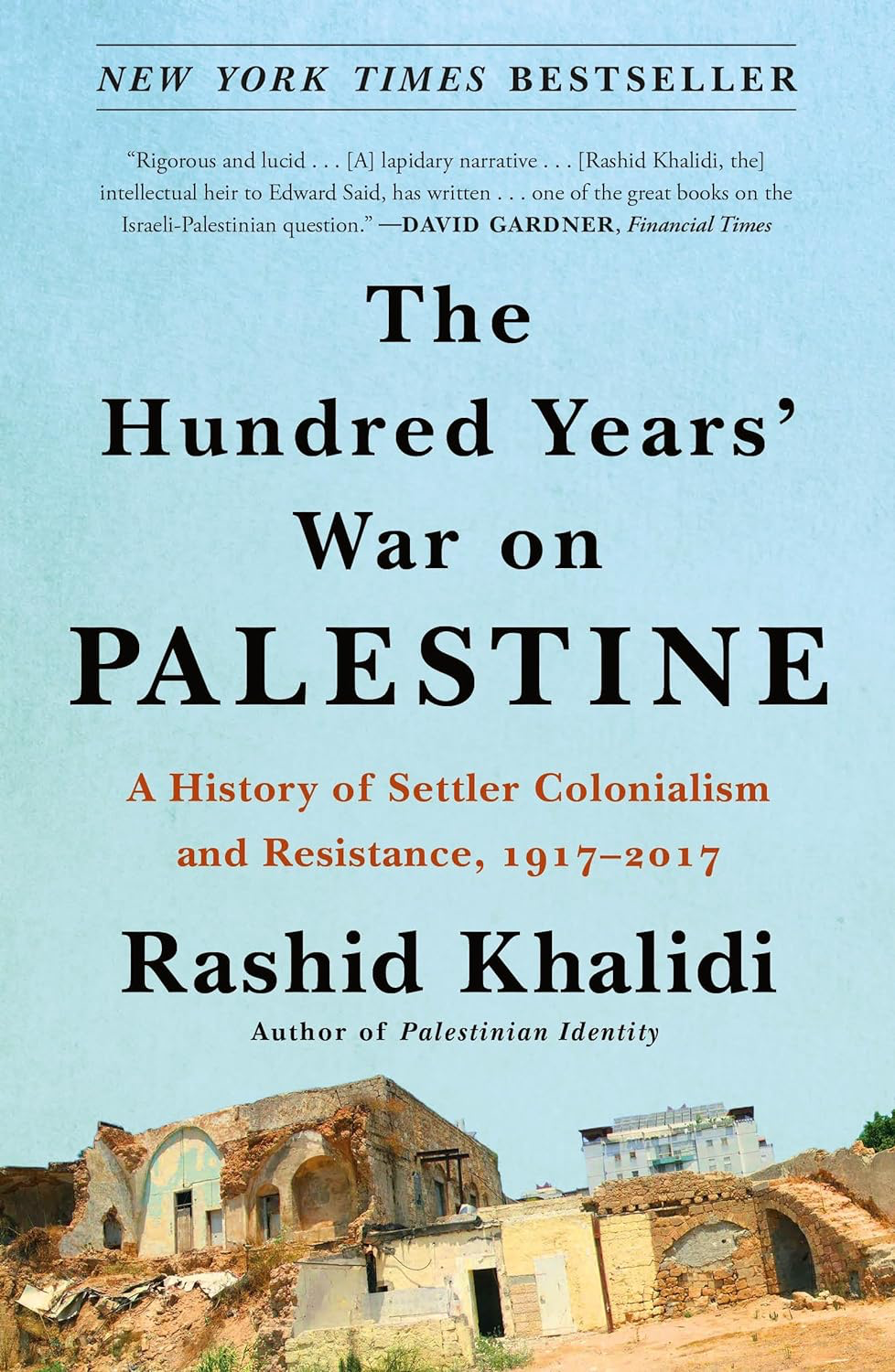 NEW YORK TIMES BESTSELLER

"Rigorous and lucid . . . [A] lapidary narrative . . . [Rashid Khalidi, the] intellectual heir to Edward Said, has written . . . one of the great books on the Israeli-Palestinian question." —DAVID GARDNER, Financial Times

The Hundred Years' War on PALESTINE

A History of Settler Colonialism and Resistance, 1917–2017

Rashid Khalidi

Author of Palestinian Identity